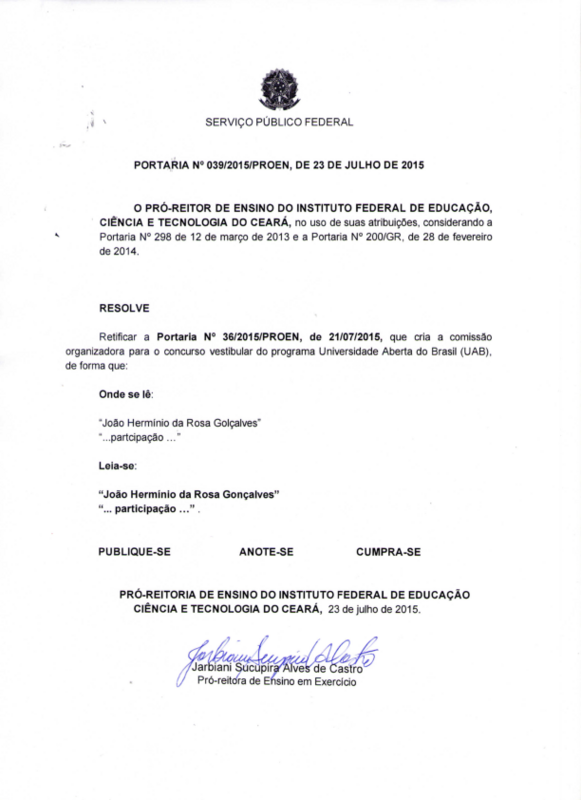 SERVIÇO PÚBLICO FEDERAL

PORTARIA Nº 039/2015/PROEN, DE 23 DE JULHO DE 2015

O PRÓ-REITOR DE ENSINO DO INSTITUTO FEDERAL DE EDUCAÇÃO, CIÊNCIA E TECNOLOGIA DO CEARÁ, no uso de suas atribuições, considerando a Portaria Nº 298 de 12 de março de 2013 e a Portaria Nº 200/GR, de 28 de fevereiro de 2014.

RESOLVE

Retificar a Portaria Nº 36/2015/PROEN, de 21/07/2015, que cria a comissão organizadora para o concurso vestibular do programa Universidade Aberta do Brasil (UAB), de forma que:

Onde se lê:

"João Hermínio da Rosa Golçalves"
"...partcipação ..."

Leia-se:

"João Hermínio da Rosa Gonçalves"
"... participação ..." .

PUBLIQUE-SE ANOTE-SE CUMPRA-SE

PRÓ-REITORIA DE ENSINO DO INSTITUTO FEDERAL DE EDUCAÇÃO CIÊNCIA E TECNOLOGIA DO CEARÁ, 23 de julho de 2015.

Jarbiani Sucupira Alves de Castro
Jarbiani Sucupira Alves de Castro
Pró-reitora de Ensino em Exercício